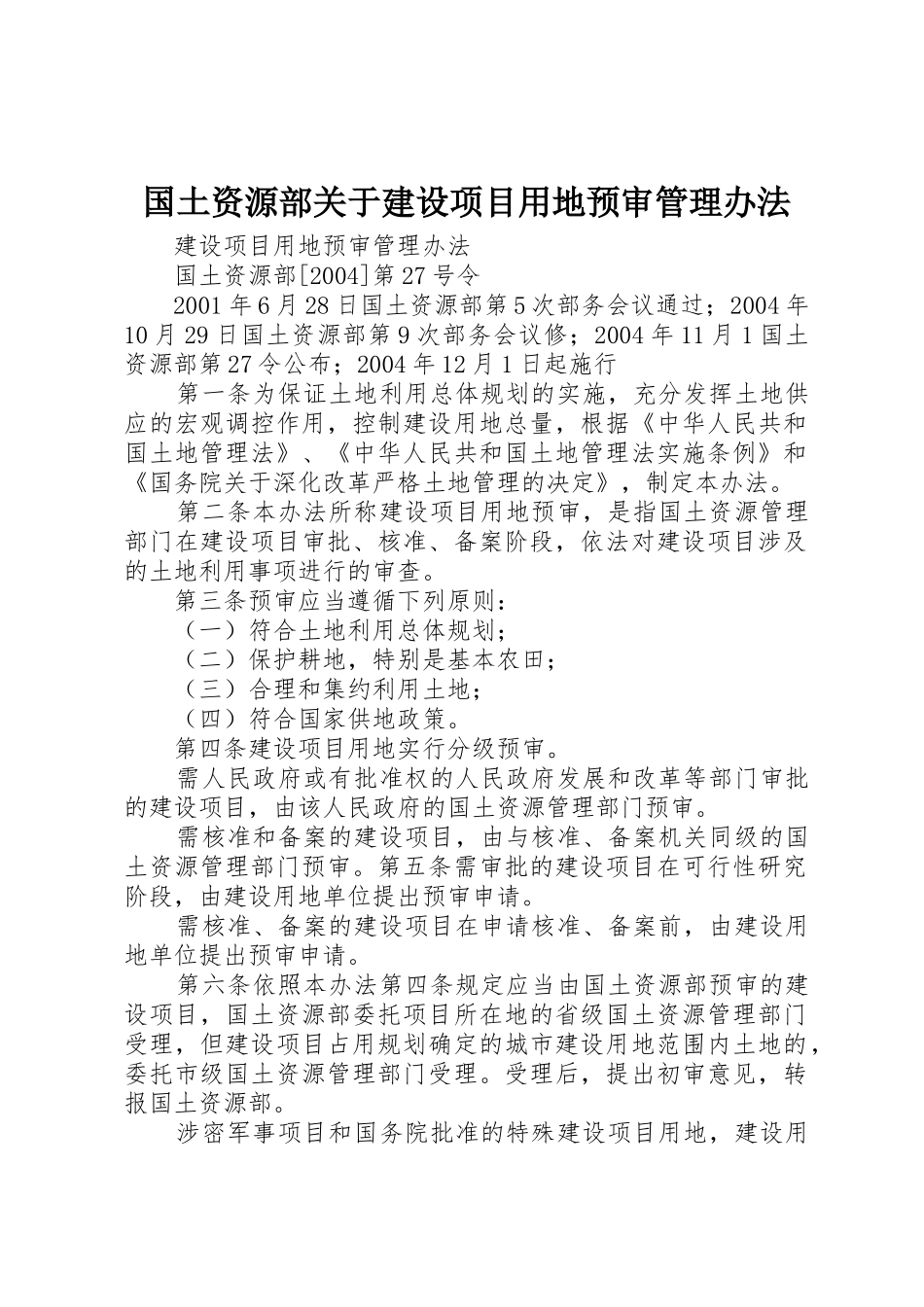 国土资源部关于建设项目用地预审管理办法

建设项目用地预审管理办法

国土资源部[2004]第 27 号令

2001 年 6 月 28 日国土资源部第 5 次部务会议通过；2004 年 10 月 29 日国土资源部第 9 次部务会议修；2004 年 11 月 1 国土资源部第 27 令公布；2004 年 12 月 1 日起施行

第一条为保证土地利用总体规划的实施，充分发挥土地供应的宏观调控作用，控制建设用地总量，根据《中华人民共和国土地管理法》、《中华人民共和国土地管理法实施条例》和《国务院关于深化改革严格土地管理的决定》，制定本办法。

第二条本办法所称建设项目用地预审，是指国土资源管理部门在建设项目审批、核准、备案阶段，依法对建设项目涉及的土地利用事项进行的审查。

第三条预审应当遵循下列原则：

（一）符合土地利用总体规划；

（二）保护耕地，特别是基本农田；

（三）合理和集约利用土地；

（四）符合国家供地政策。

第四条建设项目用地实行分级预审。

需人民政府或有批准权的人民政府发展和改革等部门审批的建设项目，由该人民政府的国土资源管理部门预审。

需核准和备案的建设项目，由与核准、备案机关同级的国土资源管理部门预审。第五条需审批的建设项目在可行性研究阶段，由建设用地单位提出预审申请。

需核准、备案的建设项目在申请核准、备案前，由建设用地单位提出预审申请。

第六条依照本办法第四条规定应当由国土资源部预审的建设项目，国土资源部委托项目所在地的省级国土资源管理部门受理，但建设项目占用规划确定的城市建设用地范围内土地的，委托市级国土资源管理部门受理。受理后，提出初审意见，转报国土资源部。

涉密军事项目和国务院批准的特殊建设项目用地，建设用